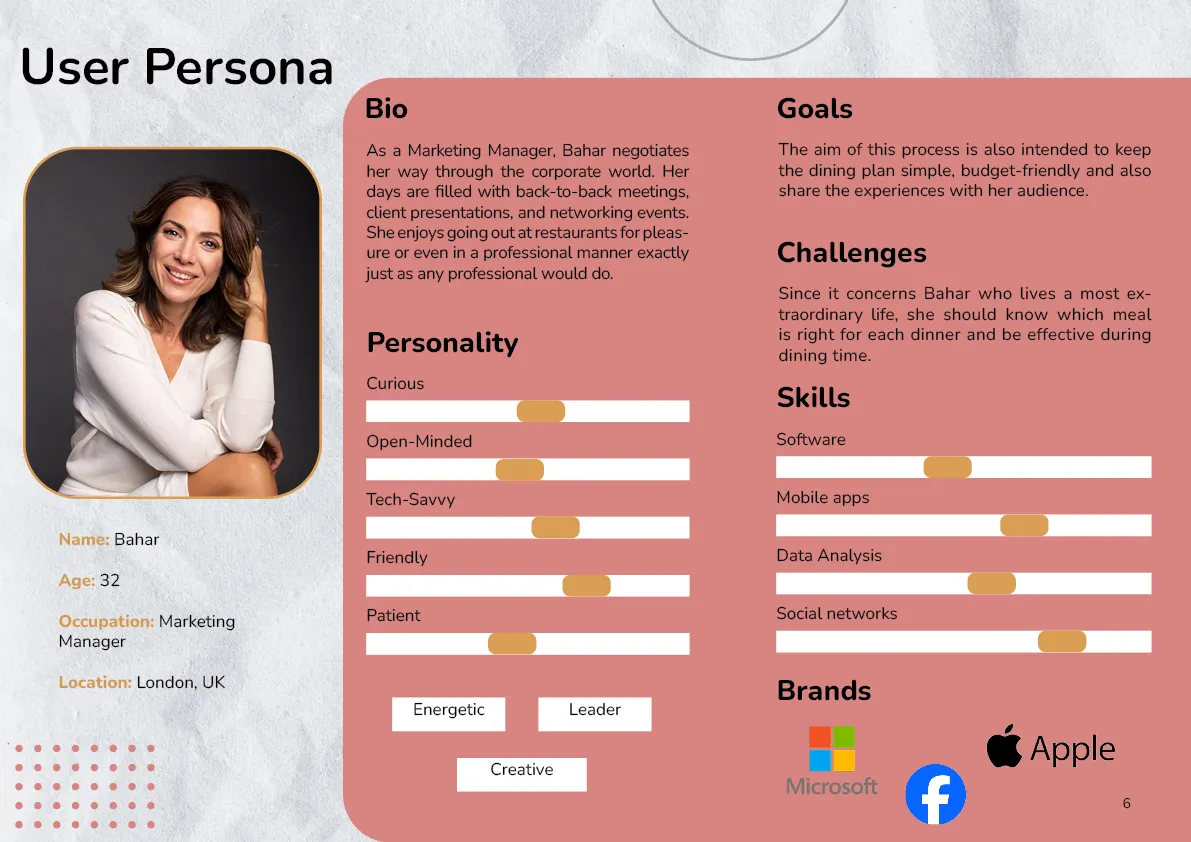 User Persona

Name: Bahar

Age: 32

Occupation: Marketing Manager

Location: London, UK

Bio

As a Marketing Manager, Bahar negotiates her way through the corporate world. Her days are filled with back-to-back meetings, client presentations, and networking events. She enjoys going out at restaurants for pleasure or even in a professional manner exactly just as any professional would do.

Personality

Curious

Open-Minded

Tech-Savvy

Friendly

Patient

Energetic

Leader

Creative

Goals

The aim of this process is also intended to keep the dining plan simple, budget-friendly and also share the experiences with her audience.

Challenges

Since it concerns Bahar who lives a most extraordinary life, she should know which meal is right for each dinner and be effective during dining time.

Skills

Software

Mobile apps

Data Analysis

Social networks

Brands

Microsoft

Apple

6